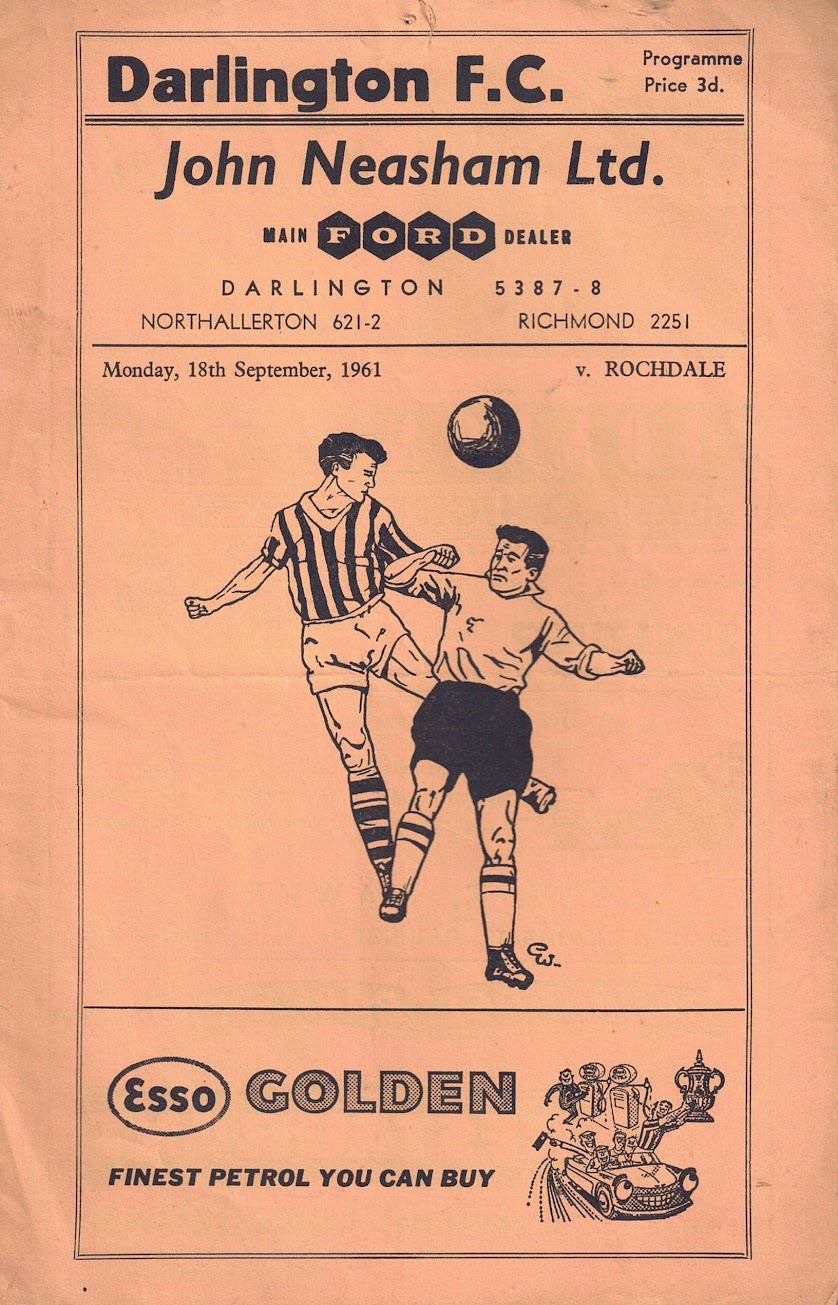 Darlington F.C.

Programme
Price 3d.

John Neasham Ltd.

MAIN FORD DEALER

DARLINGTON 5387-8

NORTHALLERTON 621-2 RICHMOND 2251

Monday, 18th September, 1961

v. ROCHDALE

Esso GOLDEN

FINEST PETROL YOU CAN BUY